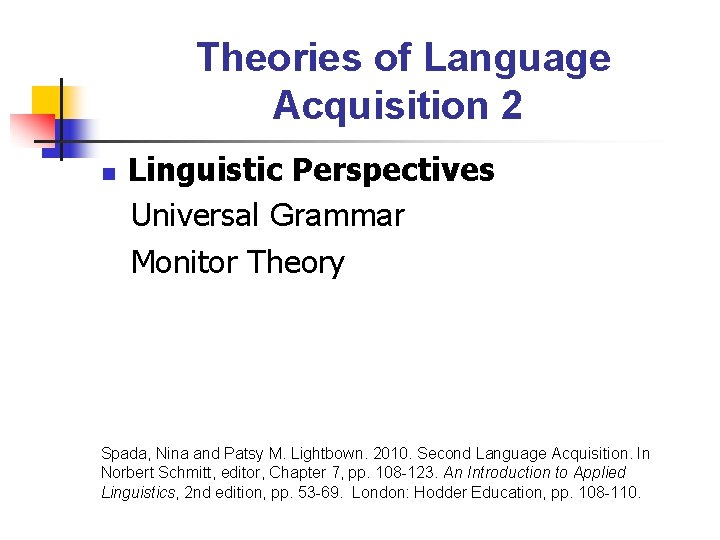 Theories of Language Acquisition 2

Linguistic Perspectives

Universal Grammar

Monitor Theory

Spada, Nina and Patsy M. Lightbown. 2010. Second Language Acquisition. In Norbert Schmitt, editor, Chapter 7, pp. 108-123. An Introduction to Applied Linguistics, 2nd edition, pp. 53-69. London: Hodder Education, pp. 108-110.